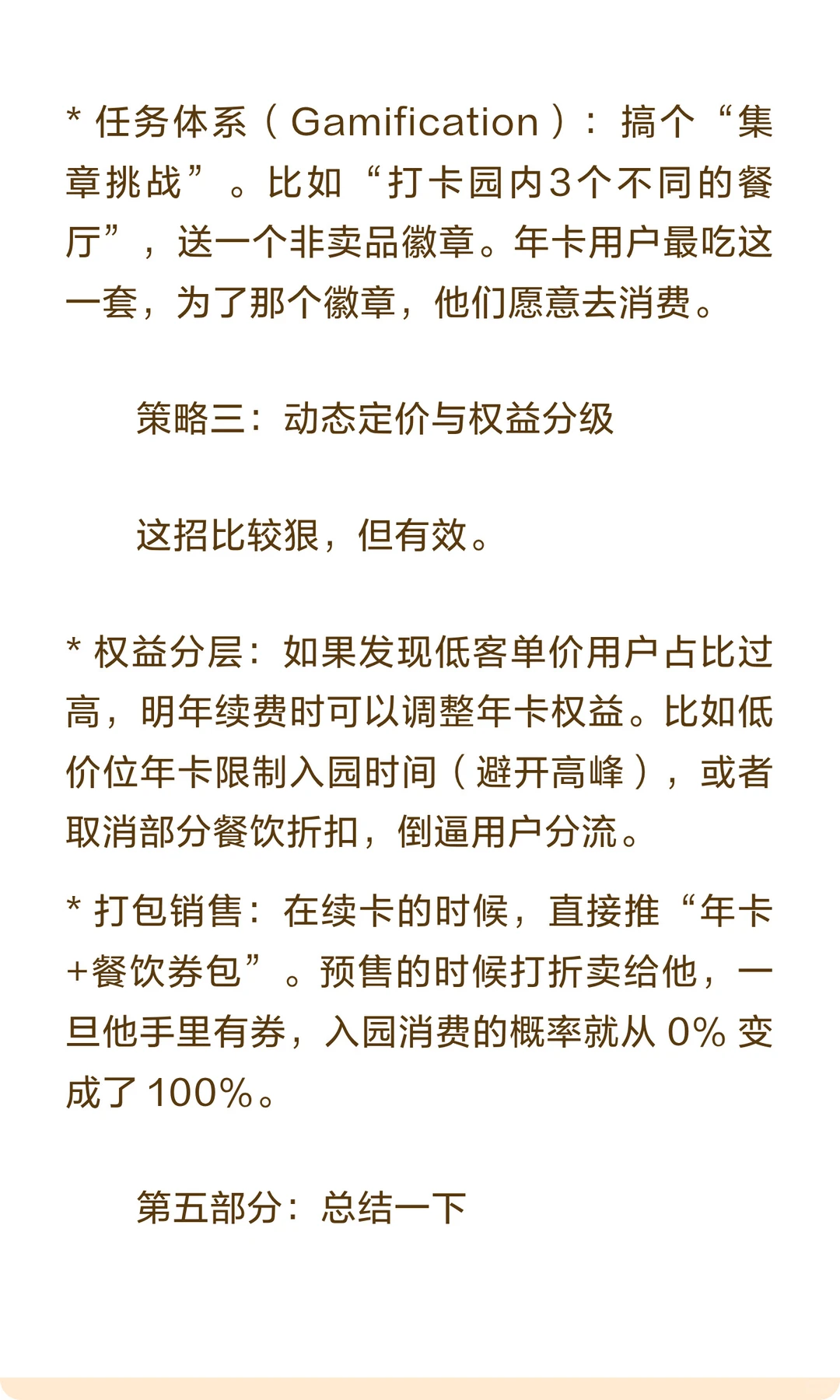 * 任务体系（Gamification）：搞个“集章挑战”。比如“打卡园内3个不同的餐厅”，送一个非卖品徽章。年卡用户最吃这一套，为了那个徽章，他们愿意去消费。

策略三：动态定价与权益分级

这招比较狠，但有效。

* 权益分层：如果发现低客单价用户占比过高，明年续费时可以调整年卡权益。比如低价位年卡限制入园时间（避开高峰），或者取消部分餐饮折扣，倒逼用户分流。

* 打包销售：在续卡的时候，直接推“年卡+餐饮券包”。预售的时候打折卖给他，一旦他手里有券，入园消费的概率就从 0% 变成了 100%。

第五部分：总结一下